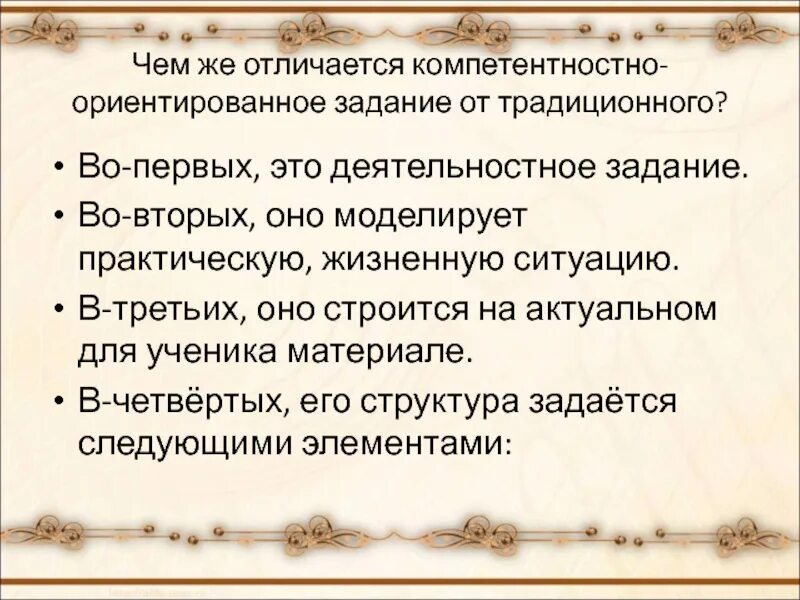 Чем же отличается компетентностно-ориентированное задание от традиционного?

• Во-первых, это деятельностное задание.
• Во-вторых, оно моделирует практическую, жизненную ситуацию.
• В-третьих, оно строится на актуальном для ученика материале.
• В-четвёртых, его структура задаётся следующими элементами: